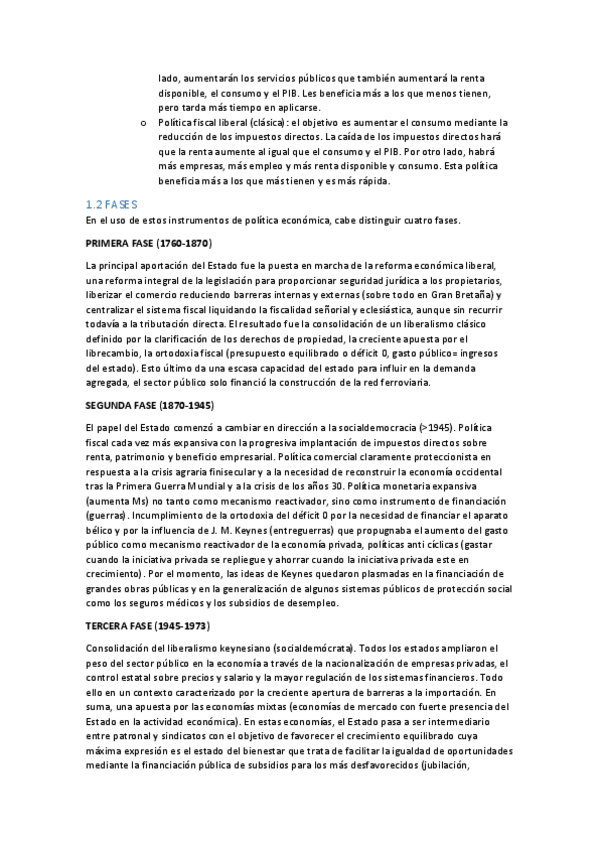 lado, aumentarán los servicios públicos que también aumentará la renta disponible, el consumo y el PIB. Les beneficia más a los que menos tienen, pero tarda más tiempo en aplicarse.

o Política fiscal liberal (clásica): el objetivo es aumentar el consumo mediante la reducción de los impuestos directos. La caída de los impuestos directos hará que la renta aumente al igual que el consumo y el PIB. Por otro lado, habrá más empresas, más empleo y más renta disponible y consumo. Esta política beneficia más a los que más tienen y es más rápida.

1.2 FASES

En el uso de estos instrumentos de política económica, cabe distinguir cuatro fases.

PRIMERA FASE (1760-1870)

La principal aportación del Estado fue la puesta en marcha de la reforma económica liberal, una reforma integral de la legislación para proporcionar seguridad jurídica a los propietarios, liberizar el comercio reduciendo barreras internas y externas (sobre todo en Gran Bretaña) y centralizar el sistema fiscal liquidando la fiscalidad señorial y eclesiástica, aunque sin recurrir todavía a la tributación directa. El resultado fue la consolidación de un liberalismo clásico definido por la clarificación de los derechos de propiedad, la creciente apuesta por el librecambio, la ortodoxia fiscal (presupuesto equilibrado o déficit 0, gasto público= ingresos del estado). Esto último da una escasa capacidad del estado para influir en la demanda agregada, el sector público solo financió la construcción de la red ferroviaria.

SEGUNDA FASE (1870-1945)

El papel del Estado comenzó a cambiar en dirección a la socialdemocracia (>1945). Política fiscal cada vez más expansiva con la progresiva implantación de impuestos directos sobre renta, patrimonio y beneficio empresarial. Política comercial claramente proteccionista en respuesta a la crisis agraria finisecular y a la necesidad de reconstruir la economía occidental tras la Primera Guerra Mundial y a la crisis de los años 30. Política monetaria expansiva (aumenta Ms) no tanto como mecanismo reactivador, sino como instrumento de financiación (guerras). Incumplimiento de la ortodoxia del déficit 0 por la necesidad de financiar el aparato bélico y por la influencia de J. M. Keynes (entreguerras) que propugnaba el aumento del gasto público como mecanismo reactivador de la economía privada, políticas anti cíclicas (gastar cuando la iniciativa privada se repliegue y ahorrar cuando la iniciativa privada este en crecimiento). Por el momento, las ideas de Keynes quedaron plasmadas en la financiación de grandes obras públicas y en la generalización de algunos sistemas públicos de protección social como los seguros médicos y los subsidios de desempleo.

TERCERA FASE (1945-1973)

Consolidación del liberalismo keynesiano (socialdemócrata). Todos los estados ampliaron el peso del sector público en la economía a través de la nacionalización de empresas privadas, el control estatal sobre precios y salario y la mayor regulación de los sistemas financieros. Todo ello en un contexto caracterizado por la creciente apertura de barreras a la importación. En suma, una apuesta por las economías mixtas (economías de mercado con fuerte presencia del Estado en la actividad económica). En estas economías, el Estado pasa a ser intermediario entre patronal y sindicatos con el objetivo de favorecer el crecimiento equilibrado cuya máxima expresión es el estado del bienestar que trata de facilitar la igualdad de oportunidades mediante la financiación pública de subsidios para los más desfavorecidos (jubilación,